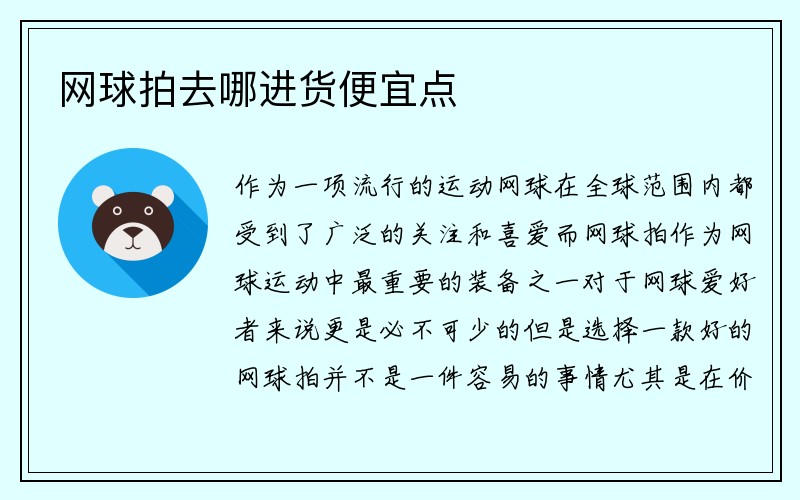 网球拍去哪进货便宜点

作为一项流行的运动网球在全球范围内都受到了广泛的关注和喜爱而网球拍作为网球运动中最重要的装备之一对于网球爱好者来说更是必不可少的但是选择一款好的网球拍并不是一件容易的事情尤其是在价